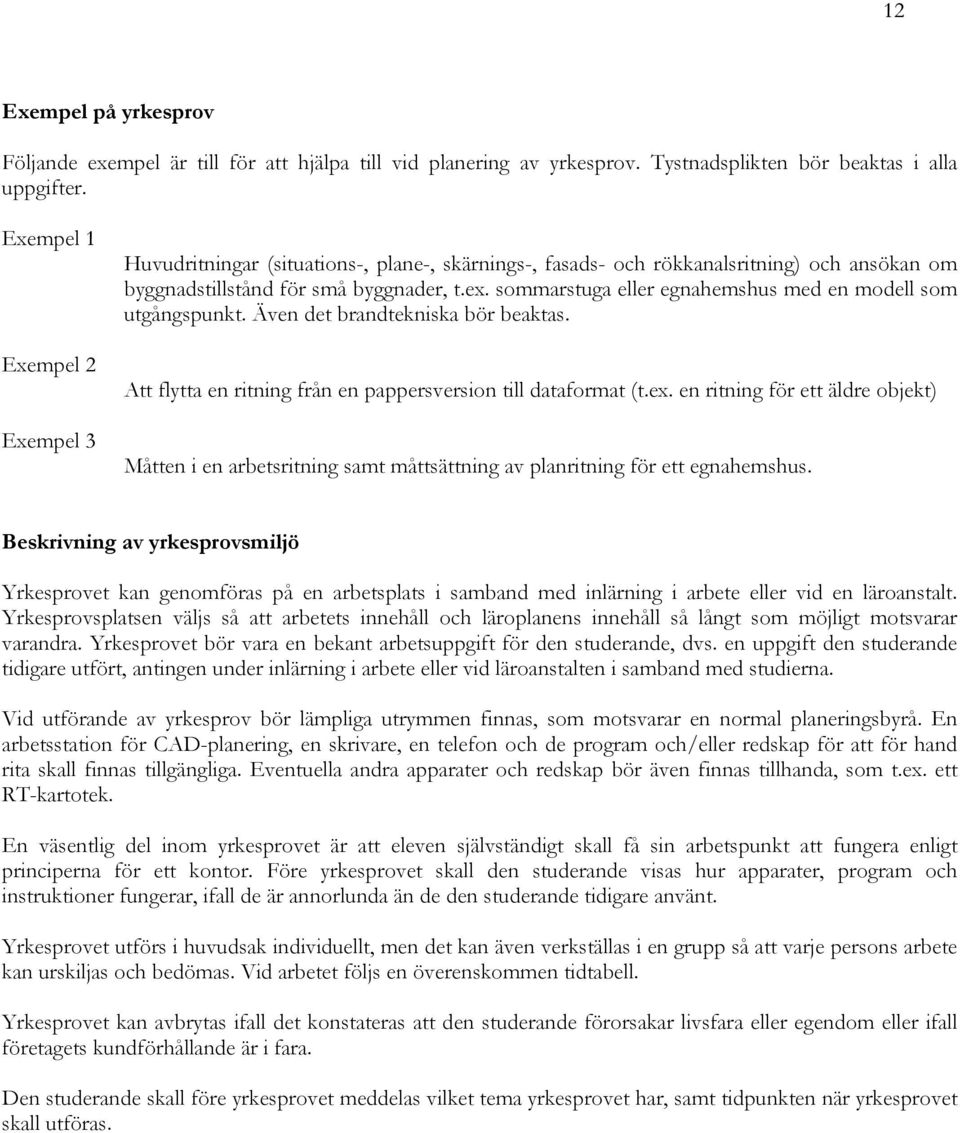 12

Exempel på yrkesprov

Följande exempel är till för att hjälpa till vid planering av yrkesprov. Tystnadsplikten bör beaktas i alla uppgifter.

Exempel 1

Huvudritningar (situations-, plane-, skärnings-, fasads- och rökkanalsritning) och ansökan om byggnadstillstånd för små byggnader, t.ex. sommarstuga eller egnahemshus med en modell som utgångspunkt. Även det brandtekniska bör beaktas.

Exempel 2

Att flytta en ritning från en pappersversion till dataformat (t.ex. en ritning för ett äldre objekt)

Exempel 3

Måtten i en arbetsritning samt måttsättning av planritning för ett egnahemshus.

Beskrivning av yrkesprovsmiljö

Yrkesprovet kan genomföras på en arbetsplats i samband med inlärning i arbete eller vid en läroanstalt. Yrkesprovsplatsen väljs så att arbetets innehåll och läroplanens innehåll så långt som möjligt motsvarar varandra. Yrkesprovet bör vara en bekant arbetsuppgift för den studerande, dvs. en uppgift den studerande tidigare utfört, antingen under inlärning i arbete eller vid läroanstalten i samband med studierna.

Vid utförande av yrkesprov bör lämpliga utrymmen finnas, som motsvarar en normal planeringsbyrå. En arbetsstation för CAD-planering, en skrivare, en telefon och de program och/eller redskap för att för hand rita skall finnas tillgängliga. Eventuella andra apparater och redskap bör även finnas tillhanda, som t.ex. ett RT-kartotek.

En väsentlig del inom yrkesprovet är att eleven självständigt skall få sin arbetspunkt att fungera enligt principerna för ett kontor. Före yrkesprovet skall den studerande visas hur apparater, program och instruktioner fungerar, ifall de är annorlunda än de den studerande tidigare använt.

Yrkesprovet utförs i huvudsak individuellt, men det kan även verkställas i en grupp så att varje persons arbete kan urskiljas och bedömas. Vid arbetet följs en överenskommen tidtabell.

Yrkesprovet kan avbrytas ifall det konstateras att den studerande förorsakar livsfara eller egendom eller ifall företagets kundförhållande är i fara.

Den studerande skall före yrkesprovet meddelas vilket tema yrkesprovet har, samt tidpunkten när yrkesprovet skall utföras.